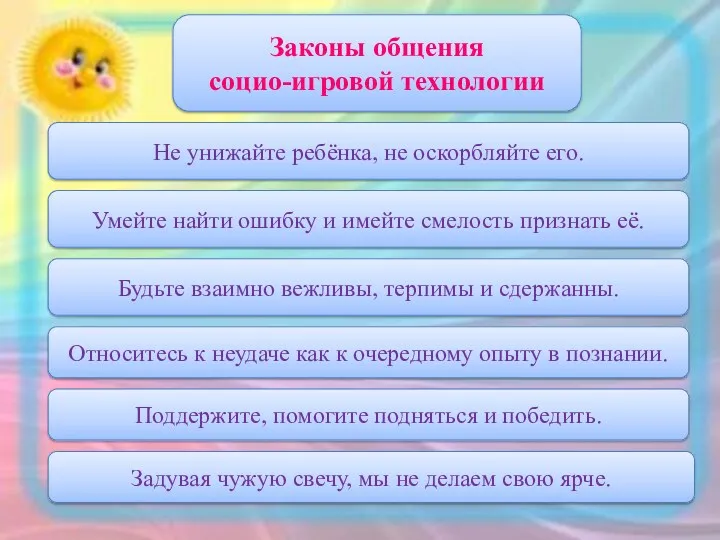 Законы общения социо-игровой технологии

Не унижайте ребёнка, не оскорбляйте его.

Умейте найти ошибку и имейте смелость признать её.

Будьте взаимно вежливы, терпимы и сдержанны.

Относитесь к неудаче как к очередному опыту в познании.

Поддержите, помогите подняться и победить.

Задувая чужую свечу, мы не делаем свою ярче.